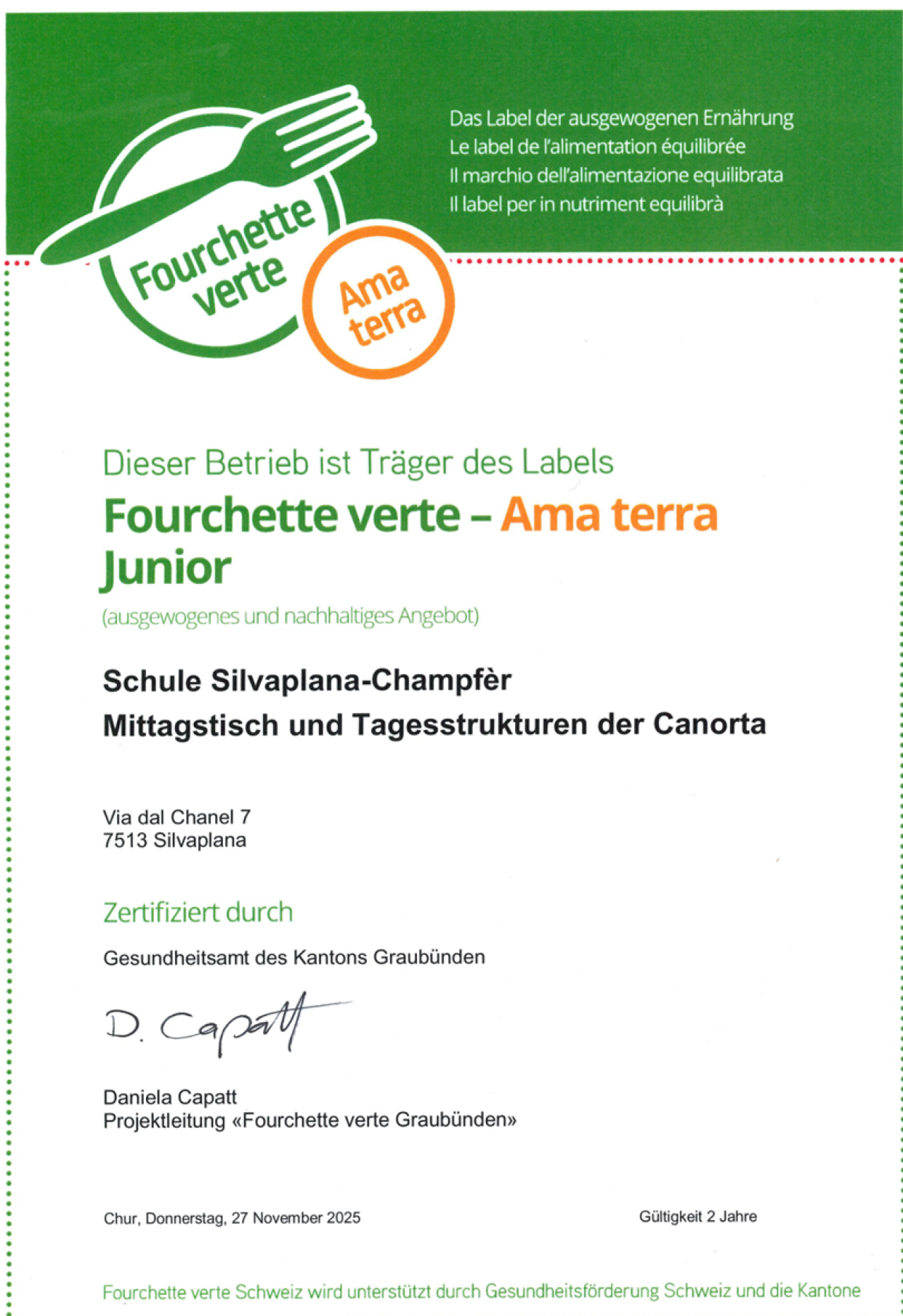 Fourchette verte

Ama terra

Das Label der ausgewogenen Ernährung
Le label de l'alimentation équilibrée
Il marchio dell'alimentazione equilibrata
Il label per in nutriment equilibrà

Dieser Betrieb ist Träger des Labels

Fourchette verte – Ama terra Junior

(ausgewogenes und nachhaltiges Angebot)

Schule Silvaplana-Champfèr
Mittagstisch und Tagesstrukturen der Canorta

Via dal Chanel 7
7513 Silvaplana

Zertifiziert durch

Gesundheitsamt des Kantons Graubünden

D. Capatt

Daniela Capatt
Projektleitung «Fourchette verte Graubünden»

Chur, Donnerstag, 27 November 2025

Gültigkeit 2 Jahre

Fourchette verte Schweiz wird unterstützt durch Gesundheitsförderung Schweiz und die Kantone